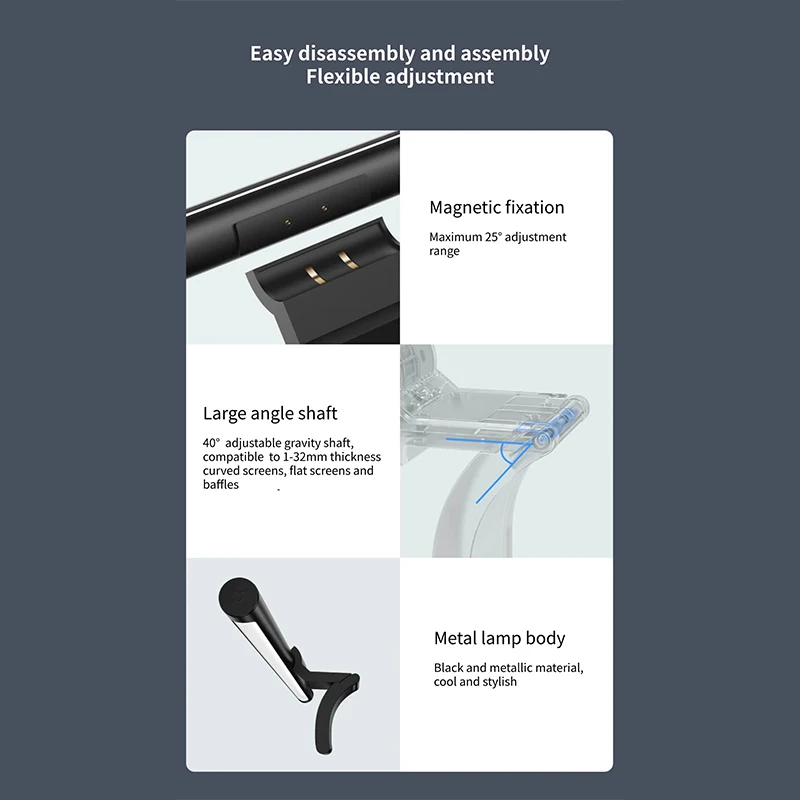 Easy disassembly and assembly
Flexible adjustment

Magnetic fixation

Maximum 25° adjustment range

Large angle shaft

40° adjustable gravity shaft, compatible to 1-32mm thickness curved screens, flat screens and baffles

Metal lamp body

Black and metallic material, cool and stylish